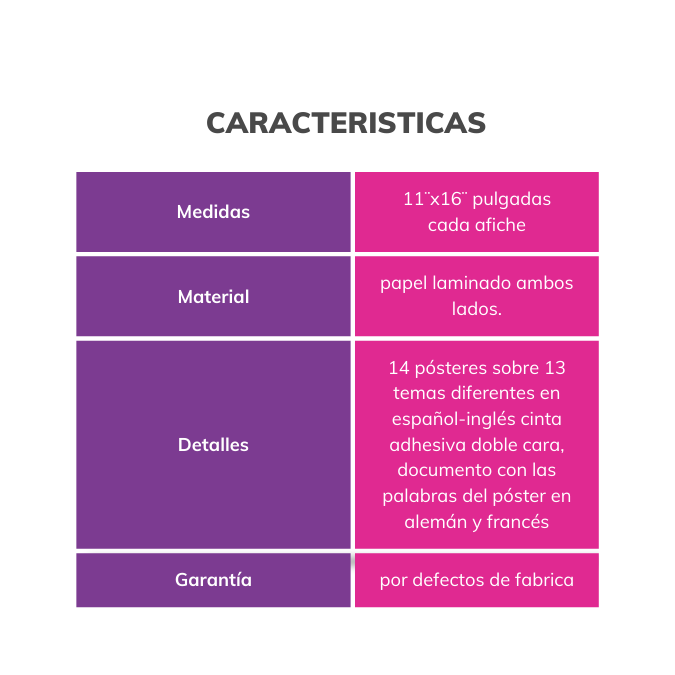 CARACTERISTICAS

| Medidas | 11¨x16¨ pulgadas cada afiche |
|---|---|
| Material | papel laminado ambos lados. |
| Detalles | 14 pósteres sobre 13 temas diferentes en español-inglés cinta adhesiva doble cara, documento con las palabras del póster en alemán y francés |
| Garantía | por defectos de fabrica |